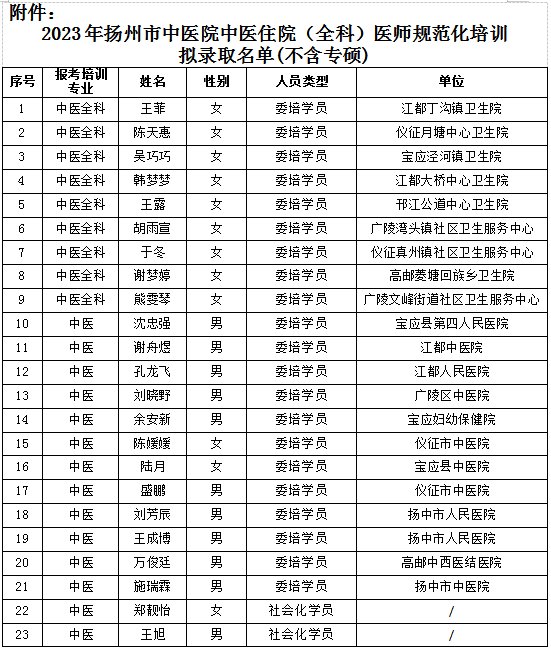 附件：

2023年扬州市中医院中医住院（全科）医师规范化培训拟录取名单(不含专硕)

| 序号 | 报考培训专业 | 姓名 | 性别 | 人员类型 | 单位 |
|---|---|---|---|---|---|
| 1 | 中医全科 | 王菲 | 女 | 委培学员 | 江都丁沟镇卫生院 |
| 2 | 中医全科 | 陈天惠 | 女 | 委培学员 | 仪征月塘中心卫生院 |
| 3 | 中医全科 | 吴巧巧 | 女 | 委培学员 | 宝应泾河镇卫生院 |
| 4 | 中医全科 | 韩梦梦 | 女 | 委培学员 | 江都大桥中心卫生院 |
| 5 | 中医全科 | 王露 | 女 | 委培学员 | 邗江公道中心卫生院 |
| 6 | 中医全科 | 胡雨宣 | 女 | 委培学员 | 广陵湾头镇社区卫生服务中心 |
| 7 | 中医全科 | 于冬 | 女 | 委培学员 | 仪征真州镇社区卫生服务中心 |
| 8 | 中医全科 | 谢梦婷 | 女 | 委培学员 | 高邮菱塘回族乡卫生院 |
| 9 | 中医全科 | 熊雯琴 | 女 | 委培学员 | 广陵文峰街道社区卫生服务中心 |
| 10 | 中医 | 沈忠强 | 男 | 委培学员 | 宝应县第四人民医院 |
| 11 | 中医 | 谢舟煜 | 男 | 委培学员 | 江都中医院 |
| 12 | 中医 | 孔龙飞 | 男 | 委培学员 | 江都人民医院 |
| 13 | 中医 | 刘晓野 | 男 | 委培学员 | 广陵区中医院 |
| 14 | 中医 | 余安新 | 男 | 委培学员 | 宝应妇幼保健院 |
| 15 | 中医 | 陈媛媛 | 女 | 委培学员 | 仪征市中医院 |
| 16 | 中医 | 陆月 | 女 | 委培学员 | 宝应县中医院 |
| 17 | 中医 | 盛鹏 | 男 | 委培学员 | 仪征市中医院 |
| 18 | 中医 | 刘芳辰 | 男 | 委培学员 | 扬中市人民医院 |
| 19 | 中医 | 王成博 | 男 | 委培学员 | 扬中市人民医院 |
| 20 | 中医 | 万俊廷 | 男 | 委培学员 | 高邮中西医结医院 |
| 21 | 中医 | 施瑞霖 | 男 | 委培学员 | 扬中市中医院 |
| 22 | 中医 | 郑靓怡 | 女 | 社会化学员 | / |
| 23 | 中医 | 王旭 | 男 | 社会化学员 | / |